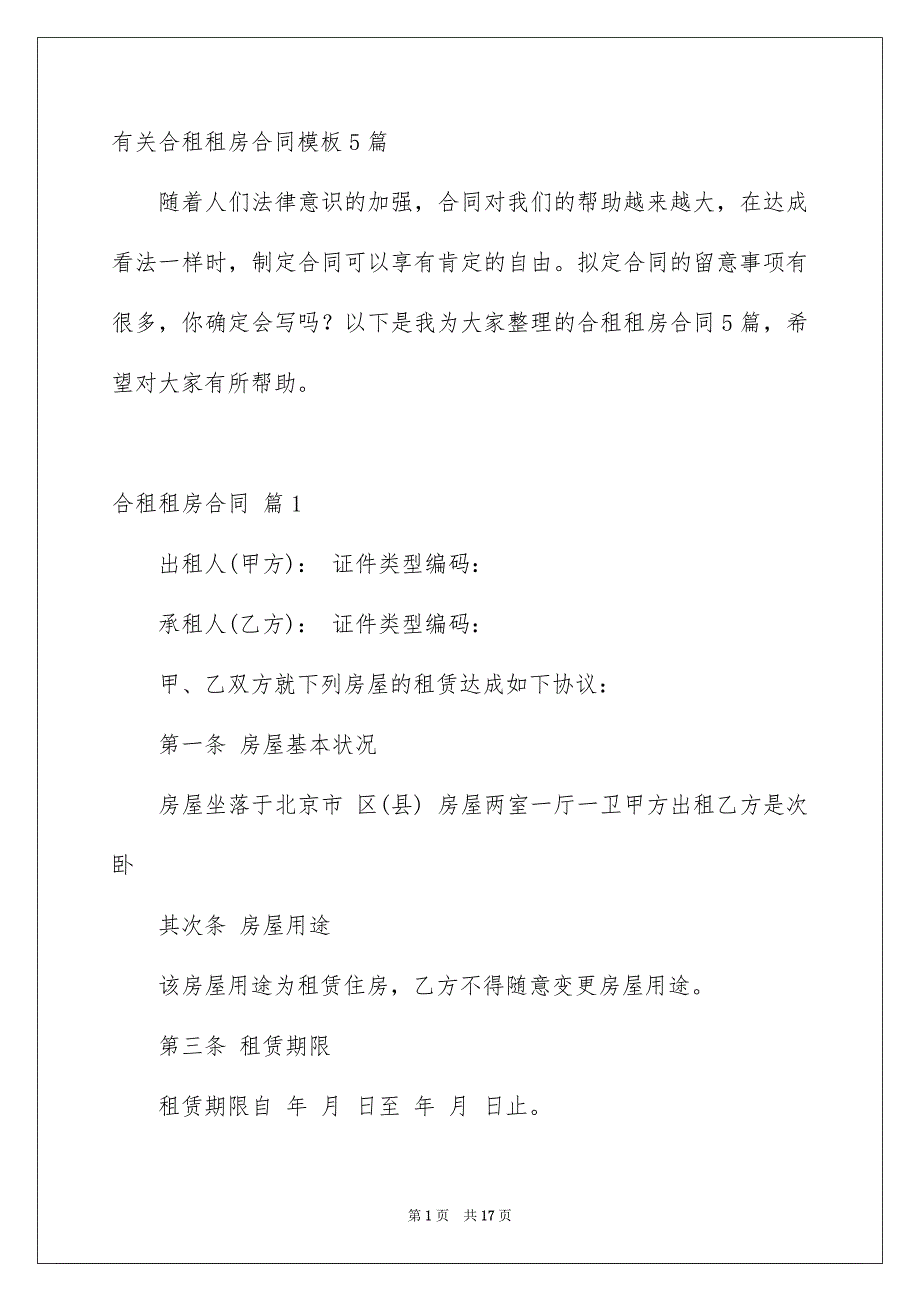 有关合租租房合同模板5篇

随着人们法律意识的加强，合同对我们的帮助越来越大，在达成看法一样时，制定合同可以享有肯定的自由。拟定合同的留意事项有很多，你确定会写吗？以下是我为大家整理的合租租房合同5篇，希望对大家有所帮助。

合租租房合同 篇1

出租人(甲方)： 证件类型编码：

承租人(乙方)： 证件类型编码：

甲、乙双方就下列房屋的租赁达成如下协议：

第一条 房屋基本状况

房屋坐落于北京市 区(县) 房屋两室一厅一卫甲方出租乙方是次卧

其次条 房屋用途

该房屋用途为租赁住房，乙方不得随意变更房屋用途。

第三条 租赁期限

租赁期限自 年 月 日至 年 月 日止。

第1页 共17页